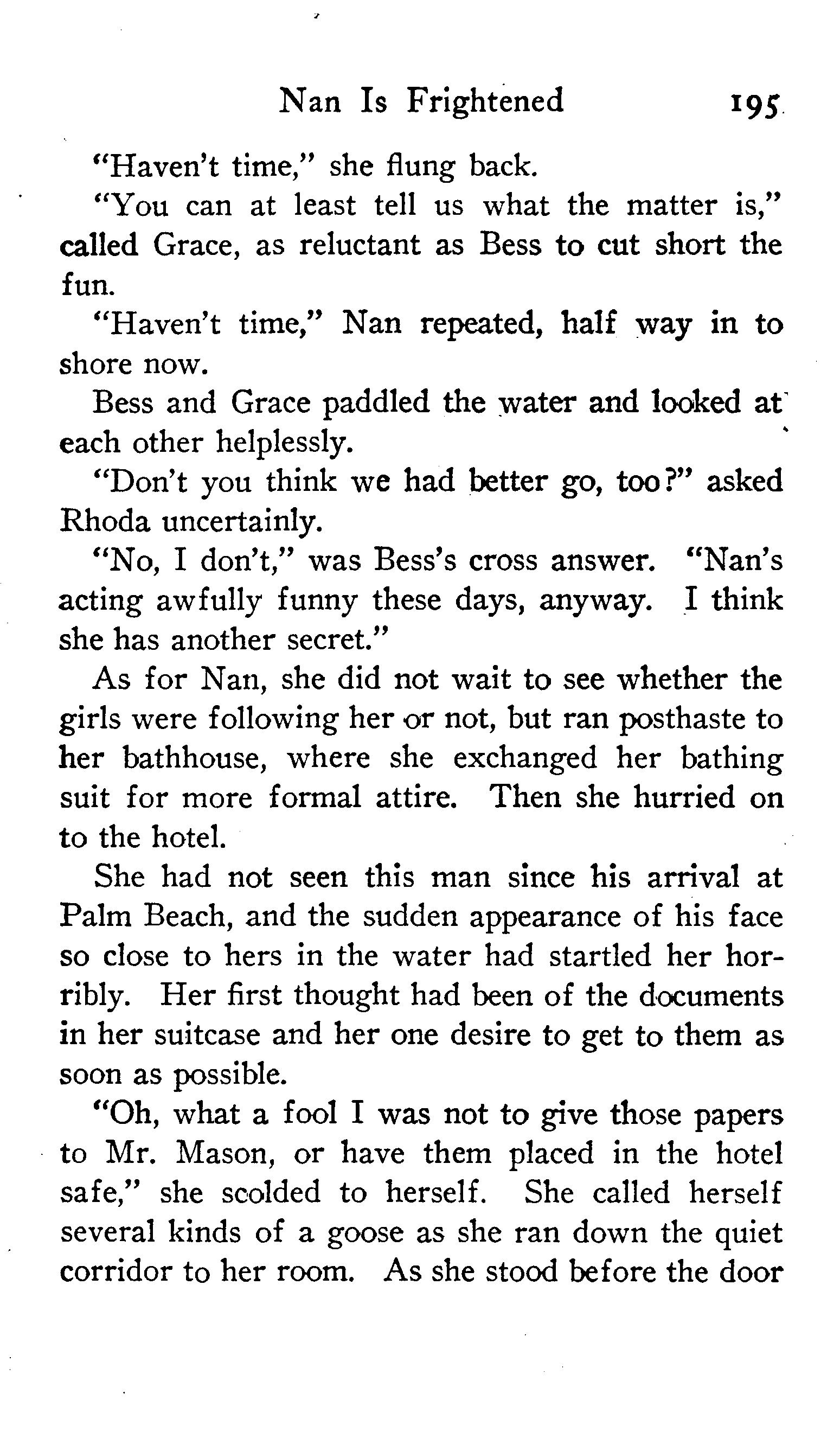 Nan Is Frightened 195

"Haven't time," she flung back.

"You can at least tell us what the matter is," called Grace, as reluctant as Bess to cut short the fun.

"Haven't time," Nan repeated, half way in to shore now.

Bess and Grace paddled the water and looked at each other helplessly.

"Don't you think we had better go, too?" asked Rhoda uncertainly.

"No, I don't," was Bess's cross answer. "Nan's acting awfully funny these days, anyway. I think she has another secret."

As for Nan, she did not wait to see whether the girls were following her or not, but ran posthaste to her bathhouse, where she exchanged her bathing suit for more formal attire. Then she hurried on to the hotel.

She had not seen this man since his arrival at Palm Beach, and the sudden appearance of his face so close to hers in the water had startled her horribly. Her first thought had been of the documents in her suitcase and her one desire to get to them as soon as possible.

"Oh, what a fool I was not to give those papers to Mr. Mason, or have them placed in the hotel safe," she scolded to herself. She called herself several kinds of a goose as she ran down the quiet corridor to her room. As she stood before the door